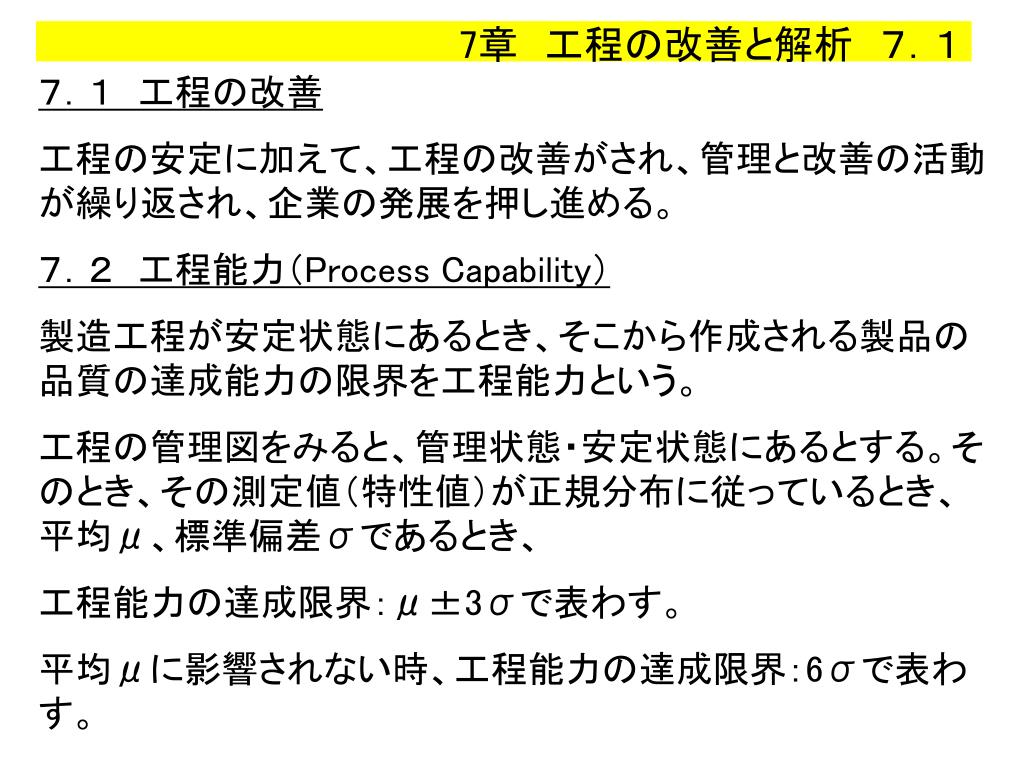 7章　工程の改善と解析　7．1

7．1　工程の改善

工程の安定に加えて、工程の改善がされ、管理と改善の活動が繰り返され、企業の発展を押し進める。

7．2　工程能力（Process Capability）

製造工程が安定状態にあるとき、そこから作成される製品の品質の達成能力の限界を工程能力という。

工程の管理図をみると、管理状態・安定状態にあるとする。そのとき、その測定値（特性値）が正規分布に従っているとき、平均$\mu$、標準偏差$\sigma$であるとき、

工程能力の達成限界：$\mu \pm 3\sigma$で表わす。

平均$\mu$に影響されない時、工程能力の達成限界：$6\sigma$で表わす。